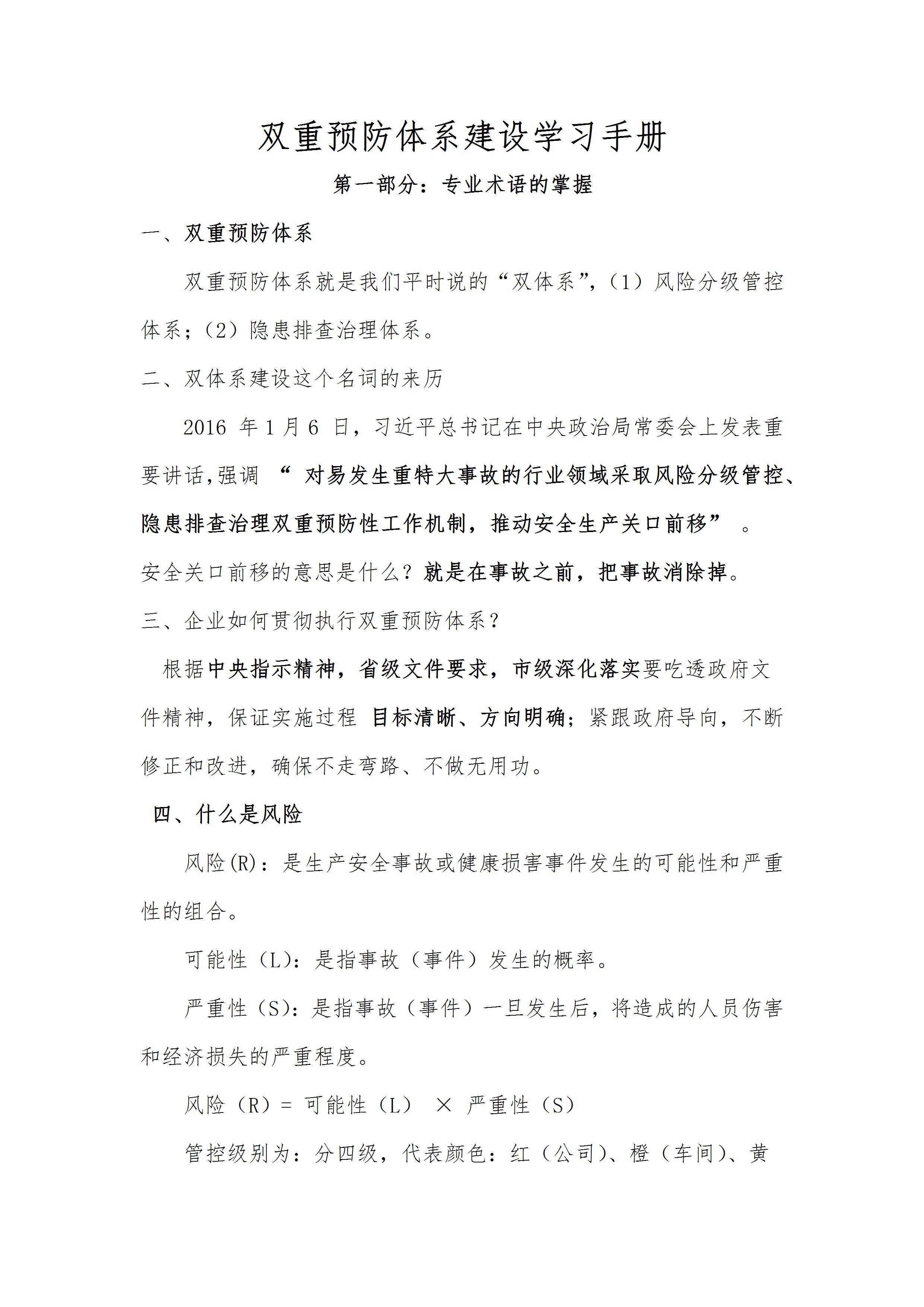 双重预防体系建设学习手册

第一部分：专业术语的掌握

一、双重预防体系

双重预防体系就是我们平时说的“双体系”,（1）风险分级管控体系；（2）隐患排查治理体系。

二、双体系建设这个名词的来历

2016 年 1 月 6 日，习近平总书记在中央政治局常委会上发表重要讲话,强调 “ 对易发生重特大事故的行业领域采取风险分级管控、隐患排查治理双重预防性工作机制，推动安全生产关口前移” 。

安全关口前移的意思是什么？就是在事故之前，把事故消除掉。

三、企业如何贯彻执行双重预防体系？

根据中央指示精神，省级文件要求，市级深化落实要吃透政府文件精神，保证实施过程 目标清晰、方向明确；紧跟政府导向，不断修正和改进，确保不走弯路、不做无用功。

四、什么是风险

风险(R)：是生产安全事故或健康损害事件发生的可能性和严重性的组合。

可能性（L)：是指事故（事件）发生的概率。

严重性（S)：是指事故（事件）一旦发生后，将造成的人员伤害和经济损失的严重程度。

风险（R）= 可能性（L） × 严重性（S）

管控级别为：分四级，代表颜色：红（公司)、橙（车间)、黄